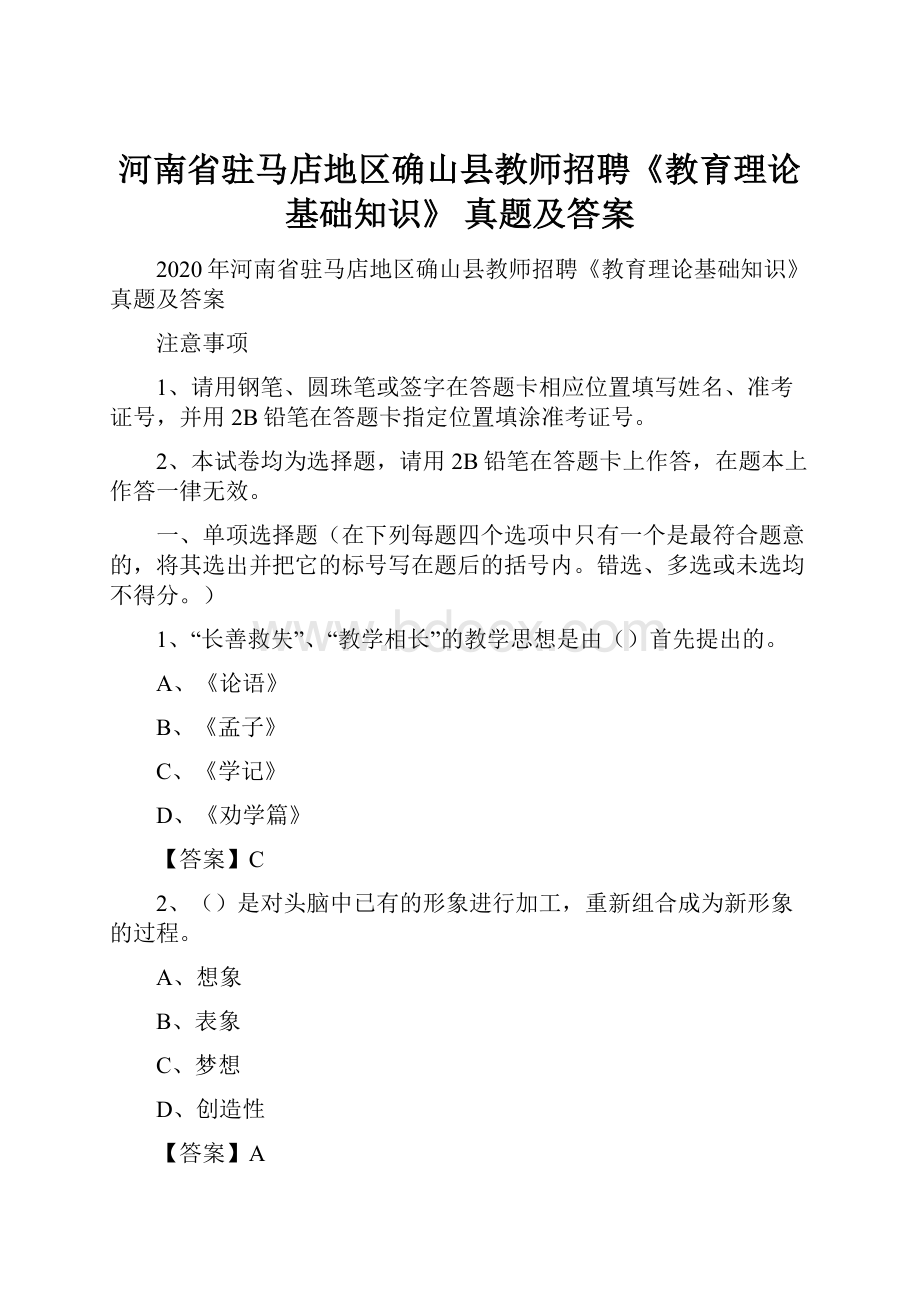 河南省驻马店地区确山县教师招聘《教育理论基础知识》 真题及答案

2020年河南省驻马店地区确山县教师招聘《教育理论基础知识》真题及答案

注意事项

1、请用钢笔、圆珠笔或签字在答题卡相应位置填写姓名、准考证号，并用2B铅笔在答题卡指定位置填涂准考证号。

2、本试卷均为选择题，请用2B铅笔在答题卡上作答，在题本上作答一律无效。

一、单项选择题（在下列每题四个选项中只有一个是最符合题意的，将其选出并把它的标号写在题后的括号内。错选、多选或未选均不得分。）

www.bdocx.com

1、“长善救失”、“教学相长”的教学思想是由（）首先提出的。

A、《论语》

B、《孟子》

C、《学记》

D、《劝学篇》

【答案】C

2、（）是对头脑中已有的形象进行加工，重新组合成为新形象的过程。

A、想象

B、表象

C、梦想

D、创造性

【答案】A